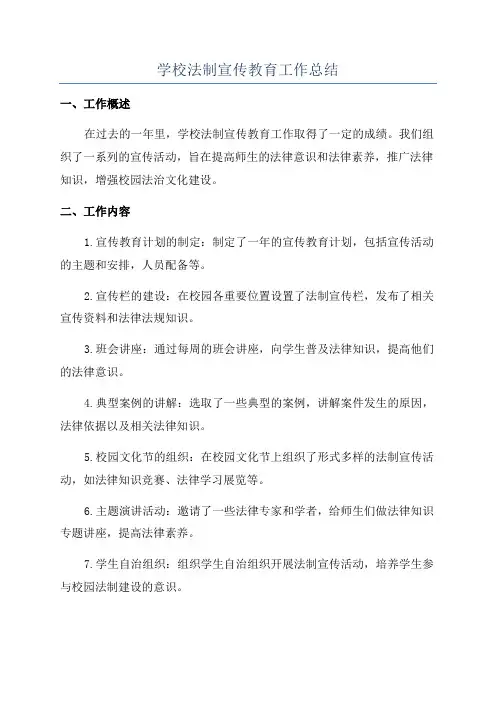 学校法制宣传教育工作总结

一、工作概述

在过去的一年里，学校法制宣传教育工作取得了一定的成绩。我们组织了一系列的宣传活动，旨在提高师生的法律意识和法律素养，推广法律知识，增强校园法治文化建设。

二、工作内容

1.宣传教育计划的制定：制定了一年的宣传教育计划，包括宣传活动的主题和安排，人员配备等。

2.宣传栏的建设：在校园各重要位置设置了法制宣传栏，发布了相关宣传资料和法律法规知识。

3.班会讲座：通过每周的班会讲座，向学生普及法律知识，提高他们的法律意识。

4.典型案例的讲解：选取了一些典型的案例，讲解案件发生的原因，法律依据以及相关法律知识。

5.校园文化节的组织：在校园文化节上组织了形式多样的法制宣传活动，如法律知识竞赛、法律学习展览等。

6.主题演讲活动：邀请了一些法律专家和学者，给师生们做法律知识专题讲座，提高法律素养。

7.学生自治组织：组织学生自治组织开展法制宣传活动，培养学生参与校园法制建设的意识。